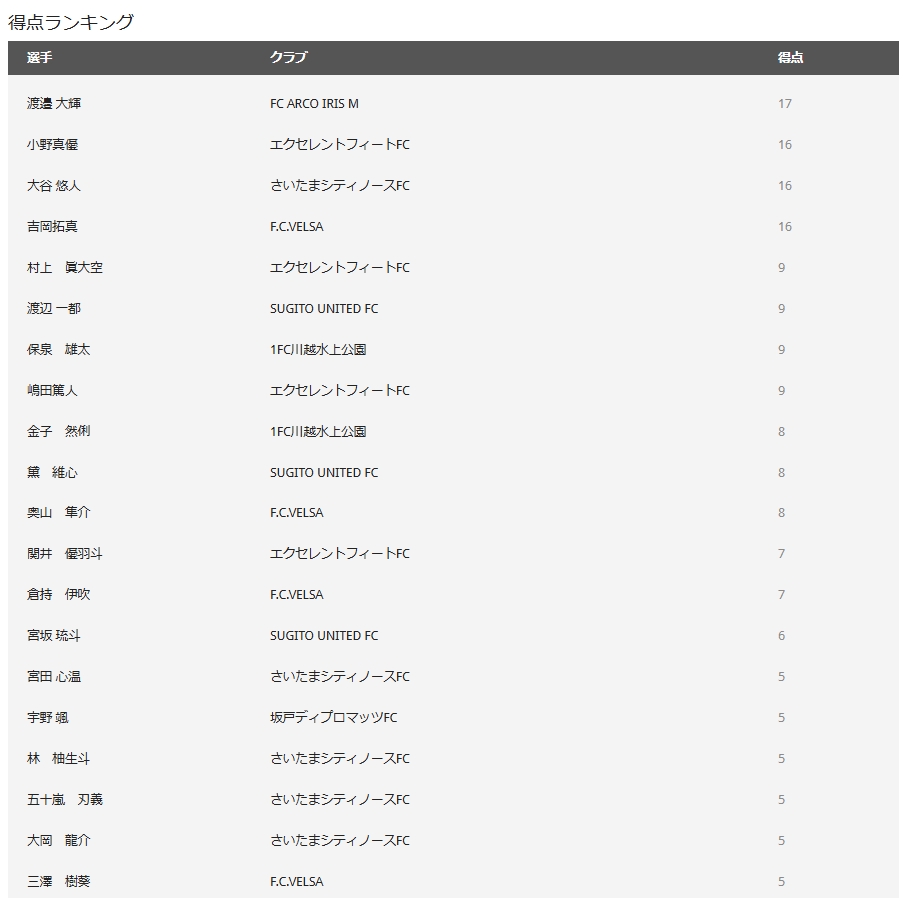 得点ランキング

| 選手 | クラブ | 得点 |
|---|---|---|
| 渡邉 大輝 | FC ARCO IRIS M | 17 |
| 小野真優 | エクセレントフィートFC | 16 |
| 大谷 悠人 | さいたまシティノースFC | 16 |
| 吉岡拓真 | F.C.VELSA | 16 |
| 村上　眞大空 | エクセレントフィートFC | 9 |
| 渡辺 一都 | SUGITO UNITED FC | 9 |
| 保泉　雄太 | 1FC川越水上公園 | 9 |
| 嶋田篤人 | エクセレントフィートFC | 9 |
| 金子　然俐 | 1FC川越水上公園 | 8 |
| 黛　維心 | SUGITO UNITED FC | 8 |
| 奥山　隼介 | F.C.VELSA | 8 |
| 関井　優羽斗 | エクセレントフィートFC | 7 |
| 倉持　伊吹 | F.C.VELSA | 7 |
| 宮坂 琉斗 | SUGITO UNITED FC | 6 |
| 宮田 心温 | さいたまシティノースFC | 5 |
| 宇野 颯 | 坂戸ディプロマッツFC | 5 |
| 林　柚生斗 | さいたまシティノースFC | 5 |
| 五十嵐　刃義 | さいたまシティノースFC | 5 |
| 大岡　龍介 | さいたまシティノースFC | 5 |
| 三澤　樹葵 | F.C.VELSA | 5 |